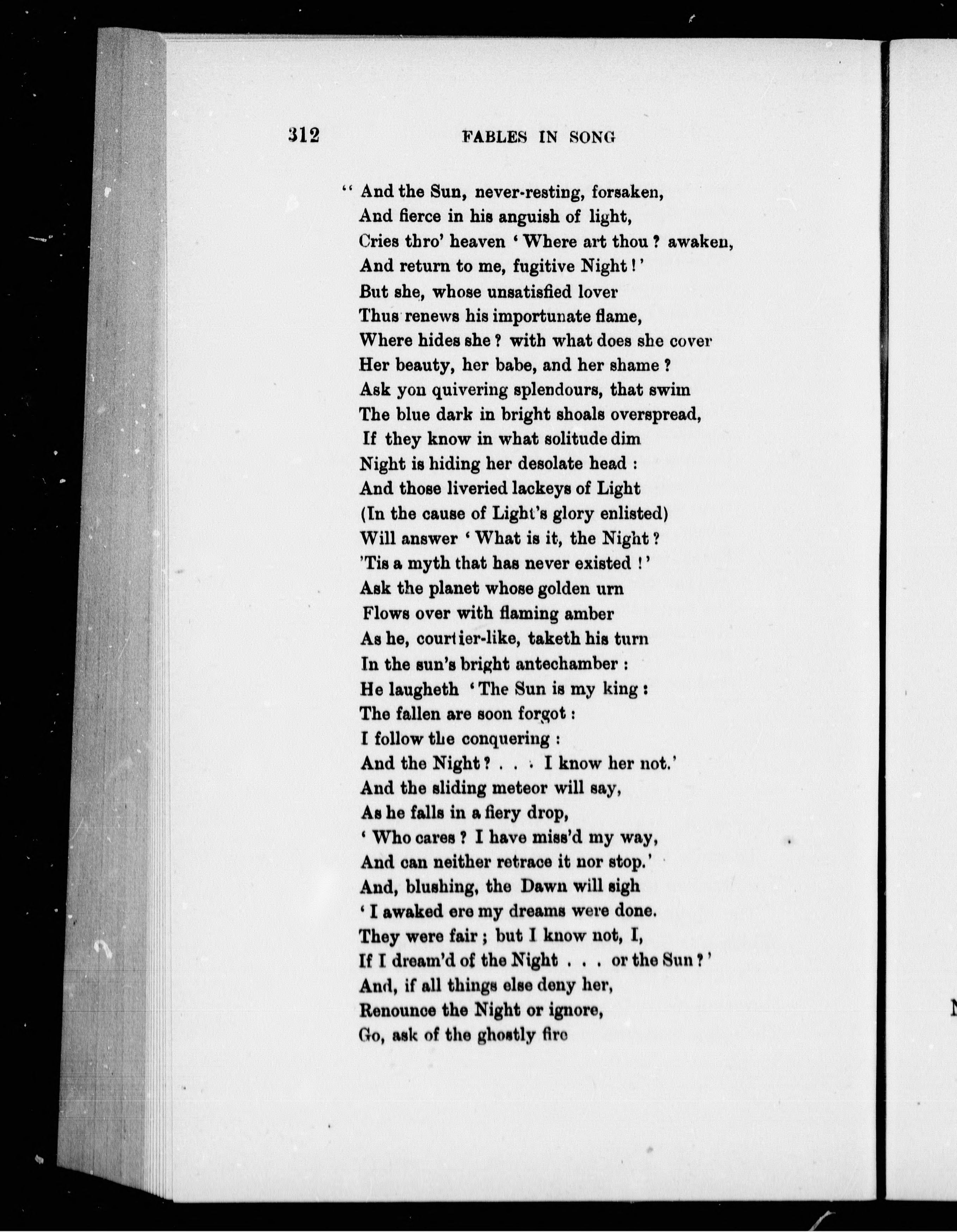 312 FABLES IN SONG

" And the Sun, never-resting, forsaken,
And fierce in his anguish of light,
Cries thro' heaven ' Where art thou ? awaken,
And return to me, fugitive Night ! '
But she, whose unsatisfied lover
Thus renews his importunate flame,
Where hides she ? with what does she cover
Her beauty, her babe, and her shame ?
Ask yon quivering splendours, that swim
The blue dark in bright shoals overspread,
If they know in what solitude dim
Night is hiding her desolate head :
And those liveried lackeys of Light
(In the cause of Light's glory enlisted)
Will answer ' What is it, the Night ?
'Tis a myth that has never existed ! '
Ask the planet whose golden urn
Flows over with flaming amber
As he, courtier-like, taketh his turn
In the sun's bright antechamber :
He laugheth ' The Sun is my king :
The fallen are soon forgot :
I follow the conquering :
And the Night ? . . . I know her not.'
And the sliding meteor will say,
As he falls in a fiery drop,
' Who cares ? I have miss'd my way,
And can neither retrace it nor stop.'
And, blushing, the Dawn will sigh
' I awaked ere my dreams were done.
They were fair ; but I know not, I,
If I dream'd of the Night . . . or the Sun ? '
And, if all things else deny her,
Renounce the Night or ignore,
Go, ask of the ghostly fire